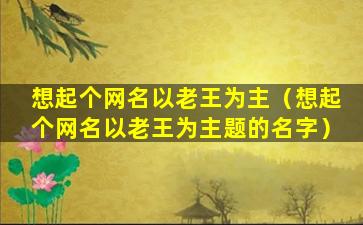 想起个网名以老王为主（想起个网名以老王为主题的名字）